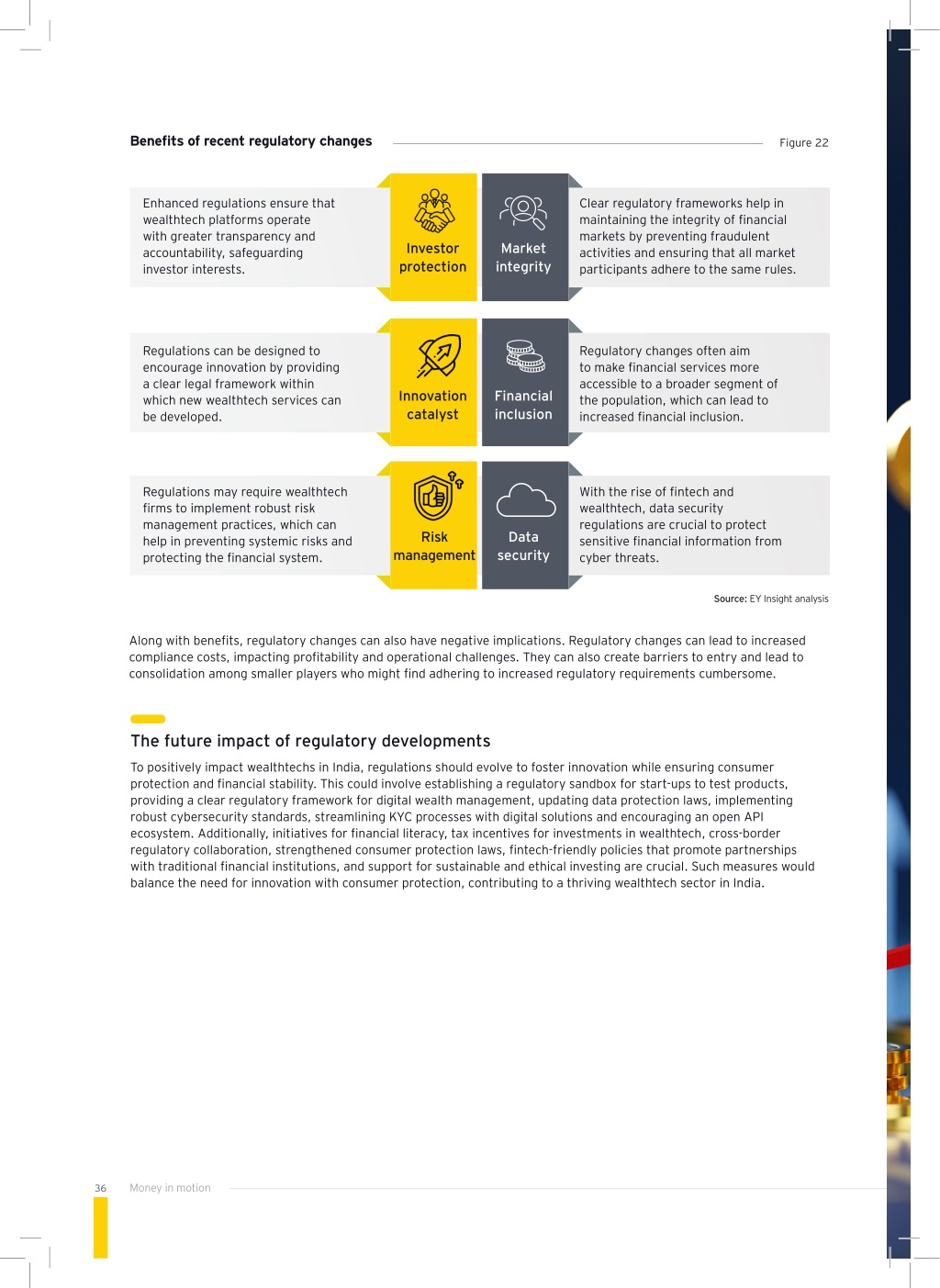 Benefits of recent regulatory changes

Figure 22

Enhanced regulations ensure that wealthtech platforms operate with greater transparency and accountability, safeguarding investor interests.

Investor protection

Market integrity

Clear regulatory frameworks help in maintaining the integrity of financial markets by preventing fraudulent activities and ensuring that all market participants adhere to the same rules.

Regulations can be designed to encourage innovation by providing a clear legal framework within which new wealthtech services can be developed.

Innovation catalyst

Financial inclusion

Regulatory changes often aim to make financial services more accessible to a broader segment of the population, which can lead to increased financial inclusion.

Regulations may require wealthtech firms to implement robust risk management practices, which can help in preventing systemic risks and protecting the financial system.

Risk management

Data security

With the rise of fintech and wealthtech, data security regulations are crucial to protect sensitive financial information from cyber threats.

Source: EY Insight analysis

Along with benefits, regulatory changes can also have negative implications. Regulatory changes can lead to increased compliance costs, impacting profitability and operational challenges. They can also create barriers to entry and lead to consolidation among smaller players who might find adhering to increased regulatory requirements cumbersome.

The future impact of regulatory developments

To positively impact wealthtechs in India, regulations should evolve to foster innovation while ensuring consumer protection and financial stability. This could involve establishing a regulatory sandbox for start-ups to test products, providing a clear regulatory framework for digital wealth management, updating data protection laws, implementing robust cybersecurity standards, streamlining KYC processes with digital solutions and encouraging an open API ecosystem. Additionally, initiatives for financial literacy, tax incentives for investments in wealthtech, cross-border regulatory collaboration, strengthened consumer protection laws, fintech-friendly policies that promote partnerships with traditional financial institutions, and support for sustainable and ethical investing are crucial. Such measures would balance the need for innovation with consumer protection, contributing to a thriving wealthtech sector in India.

36 Money in motion